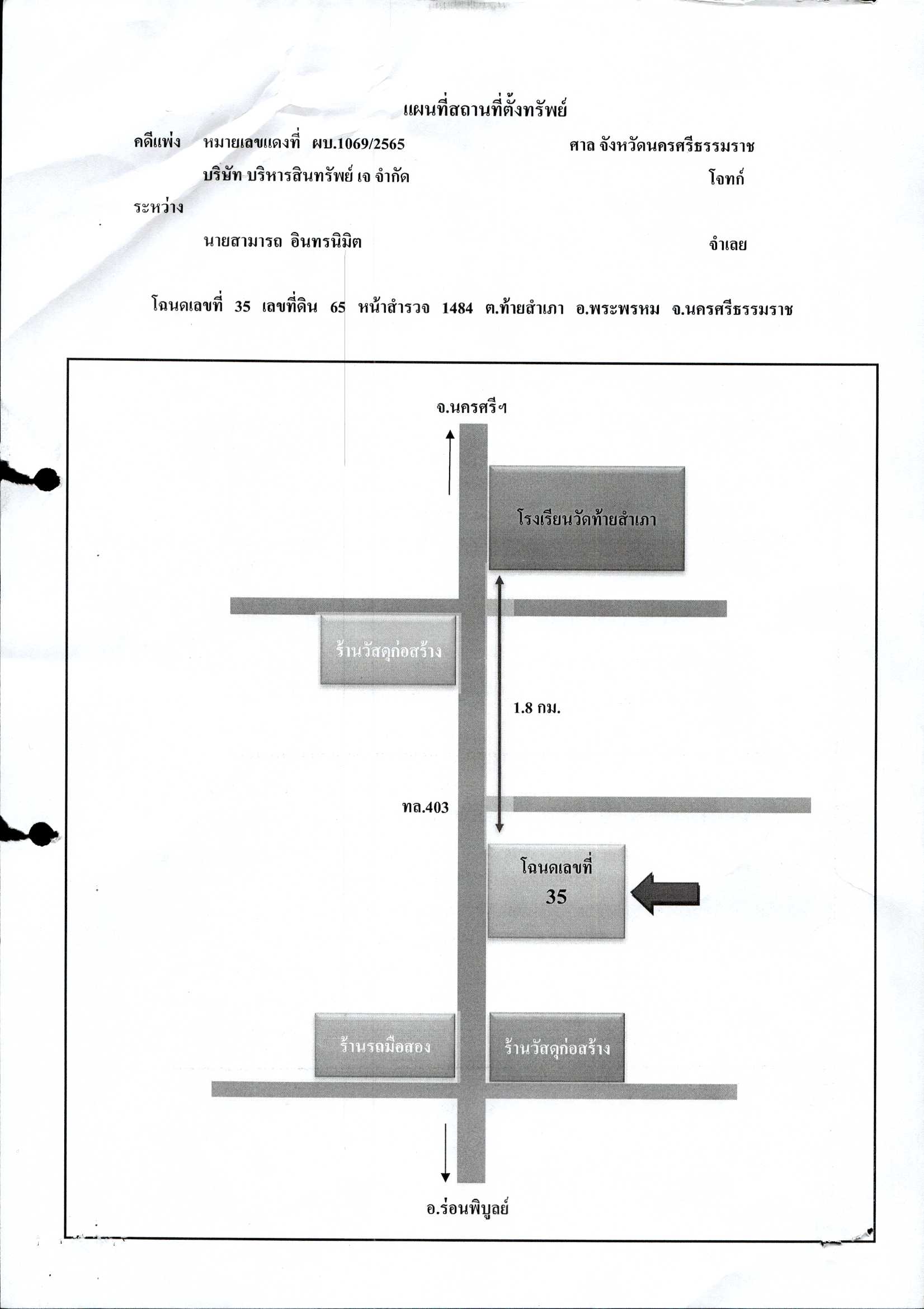 แผนที่สถานที่ตั้งทรัพย์

คดีแพ่ง หมายเลขแดงที่ ผบ.1069/2565 ศาล จังหวัดนครศรีธรรมราช

บริษัท บริหารสินทรัพย์ เจ จำกัด โจทก์

ระหว่าง

นายสามารถ อินทรนิมิต จำเลย

โฉนดเลขที่ 35 เลขที่ดิน 65 หน้าสำรวจ 1484 ต.ท้ายสำเภา อ.พระพรหม จ.นครศรีธรรมราช

จ.นครศรีฯ

โรงเรียนวัดท้ายสำเภา

ร้านวัสดุก่อสร้าง

1.8 กม.

ทล.403

โฉนดเลขที่ 35

ร้านรถมือสอง

ร้านวัสดุก่อสร้าง

อ.ร่อนพิบูลย์